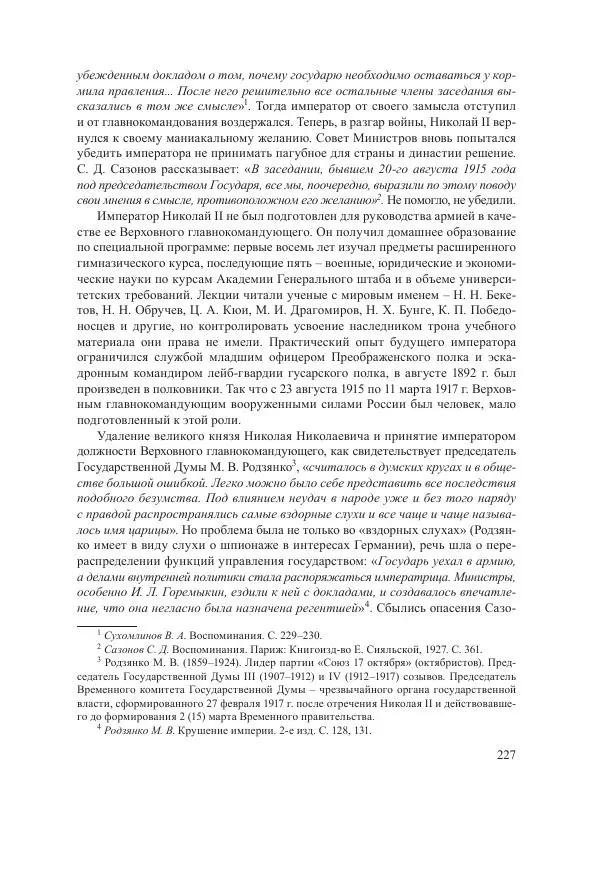 убежденным докладом о том, почему государю необходимо оставаться у кормила правления... После него решительно все остальные члены заседания высказались в том же смысле»$^1$. Тогда император от своего замысла отступил и от главнокомандования воздержался. Теперь, в разгар войны, Николай II вернулся к своему маниакальному желанию. Совет Министров вновь попытался убедить императора не принимать пагубное для страны и династии решение. С. Д. Сазонов рассказывает: «В заседании, бывшем 20-го августа 1915 года под председательством Государя, все мы, поочередно, выразили по этому поводу свои мнения в смысле, противоположном его желанию»$^2$. Не помогло, не убедили.

Император Николай II не был подготовлен для руководства армией в качестве ее Верховного главнокомандующего. Он получил домашнее образование по специальной программе: первые восемь лет изучал предметы расширенного гимназического курса, последующие пять – военные, юридические и экономические науки по курсам Академии Генерального штаба и в объеме университетских требований. Лекции читали ученые с мировым именем – Н. Н. Бекетов, Н. Н. Обручев, Ц. А. Кюи, М. И. Драгомиров, Н. Х. Бунге, К. П. Победоносцев и другие, но контролировать усвоение наследником трона учебного материала они права не имели. Практический опыт будущего императора ограничился службой младшим офицером Преображенского полка и эскадронным командиром лейб-гвардии гусарского полка, в августе 1892 г. был произведен в полковники. Так что с 23 августа 1915 по 11 марта 1917 г. Верховным главнокомандующим вооруженными силами России был человек, мало подготовленный к этой роли.

Удаление великого князя Николая Николаевича и принятие императором должности Верховного главнокомандующего, как свидетельствует председатель Государственной Думы М. В. Родзянко$^3$, «считалось в думских кругах и в обществе большой ошибкой. Легко можно было себе представить все последствия подобного безумства. Под влиянием неудач в народе уже и без того наряду с правдой распространялись самые вздорные слухи и все чаще и чаще называлось имя царицы». Но проблема была не только во «вздорных слухах» (Родзянко имеет в виду слухи о шпионаже в интересах Германии), речь шла о перераспределении функций управления государством: «Государь уехал в армию, а делами внутренней политики стала распоряжаться императрица. Министры, особенно И. Л. Горемыкин, ездили к ней с докладами, и создавалось впечатление, что она негласно была назначена регентшей»$^4$. Сбылись опасения Сазо-

$^1$ Сухомлинов В. А. Воспоминания. С. 229–230.

$^2$ Сазонов С. Д. Воспоминания. Париж: Книгоизд-во Е. Сияльской, 1927. С. 361.

$^3$ Родзянко М. В. (1859–1924). Лидер партии «Союз 17 октября» (октябристов). Председатель Государственной Думы III (1907–1912) и IV (1912–1917) созывов. Председатель Временного комитета Государственной Думы – чрезвычайного органа государственной власти, сформированного 27 февраля 1917 г. после отречения Николая II и действовавшего до формирования 2 (15) марта Временного правительства.

$^4$ Родзянко М. В. Крушение империи. 2-е изд. С. 128, 131.

227